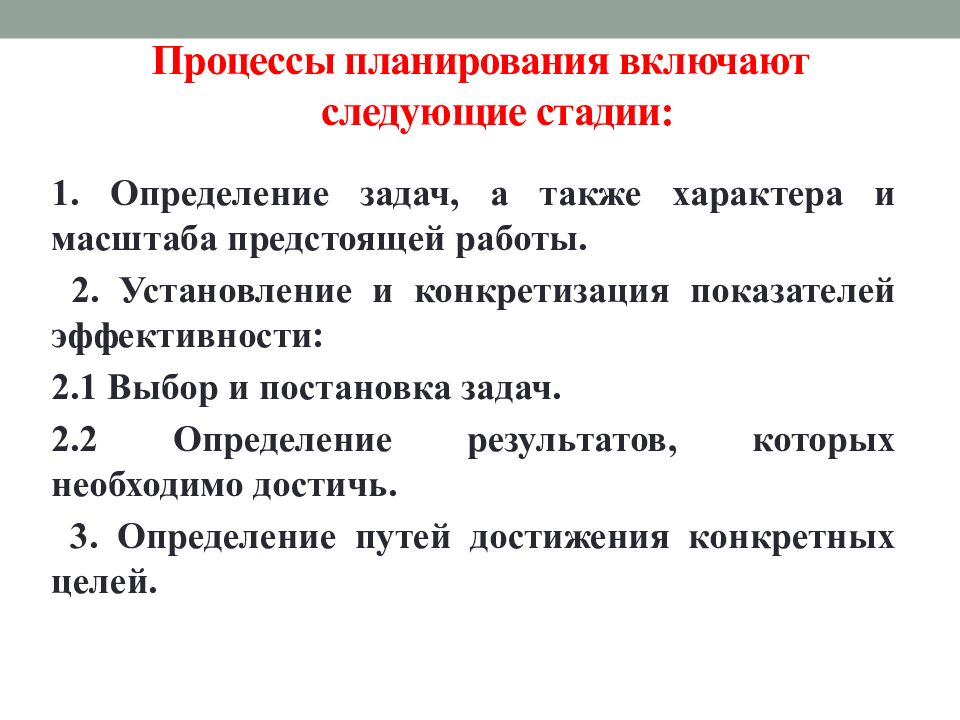 Процессы планирования включают следующие стадии:

1. Определение задач, а также характера и масштаба предстоящей работы.

2. Установление и конкретизация показателей эффективности:

2.1 Выбор и постановка задач.

2.2 Определение результатов, которых необходимо достичь.

3. Определение путей достижения конкретных целей.